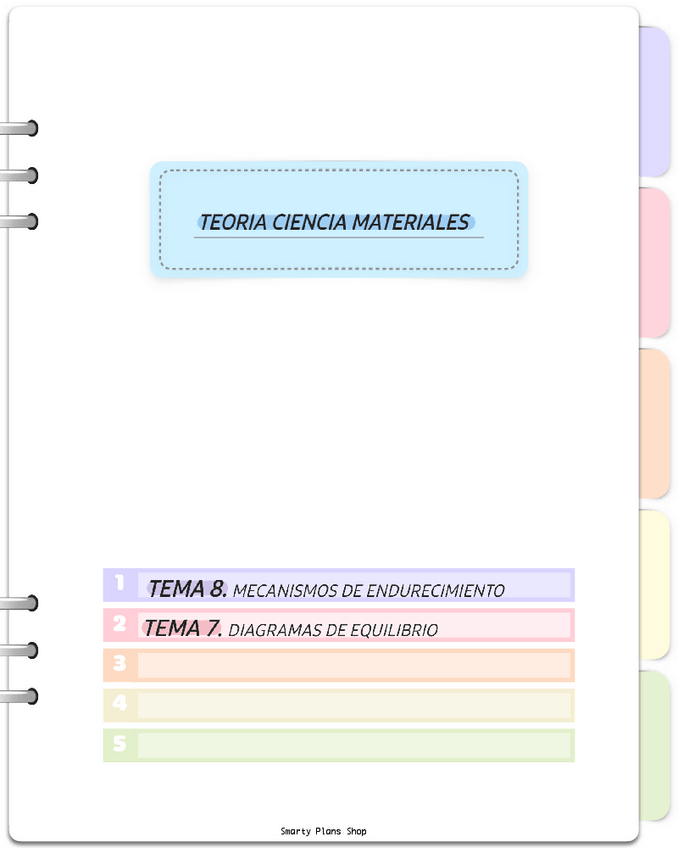 TEORIA CIENCIA MATERIALES

1 TEMA 8. MECANISMOS DE ENDURECIMIENTO
2 TEMA 7. DIAGRAMAS DE EQUILIBRIO
3
4
5

Smarty Plans Shop